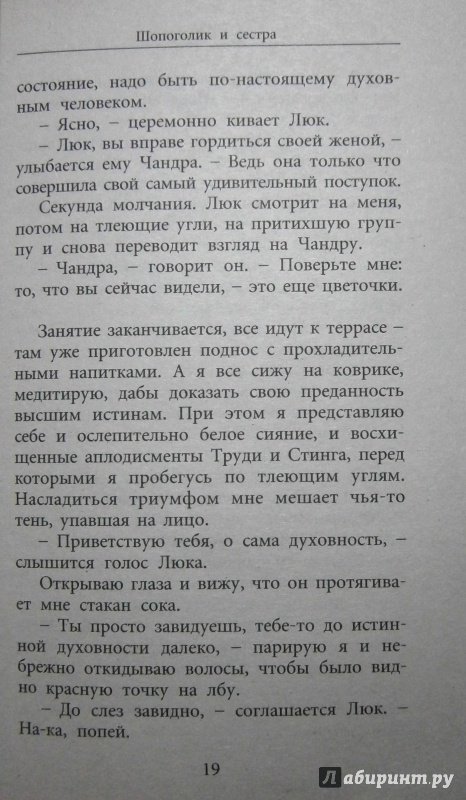 Шопоголик и сестра

состояние, надо быть по-настоящему духовным человеком.

– Ясно, – церемонно кивает Люк.

– Люк, вы вправе гордиться своей женой, – улыбается ему Чандра. – Ведь она только что совершила свой самый удивительный поступок.

Секунда молчания. Люк смотрит на меня, потом на тлеющие угли, на притихшую группу и снова переводит взгляд на Чандру.

– Чандра, – говорит он. – Поверьте мне: то, что вы сейчас видели, – это еще цветочки.

Занятие заканчивается, все идут к террасе – там уже приготовлен поднос с прохладительными напитками. А я все сижу на коврике, медитирую, дабы доказать свою преданность высшим истинам. При этом я представляю себе и ослепительно белое сияние, и восхищенные аплодисменты Труди и Стинга, перед которыми я пробегусь по тлеющим углям. Насладиться триумфом мне мешает чья-то тень, упавшая на лицо.

– Приветствую тебя, о сама духовность, – слышится голос Люка.

Открываю глаза и вижу, что он протягивает мне стакан сока.

– Ты просто завидуешь, тебе-то до истинной духовности далеко, – парирую я и небрежно откидываю волосы, чтобы было видно красную точку на лбу.

– До слез завидно, – соглашается Люк. – На-ка, попей.

19

Лабиринт.ру